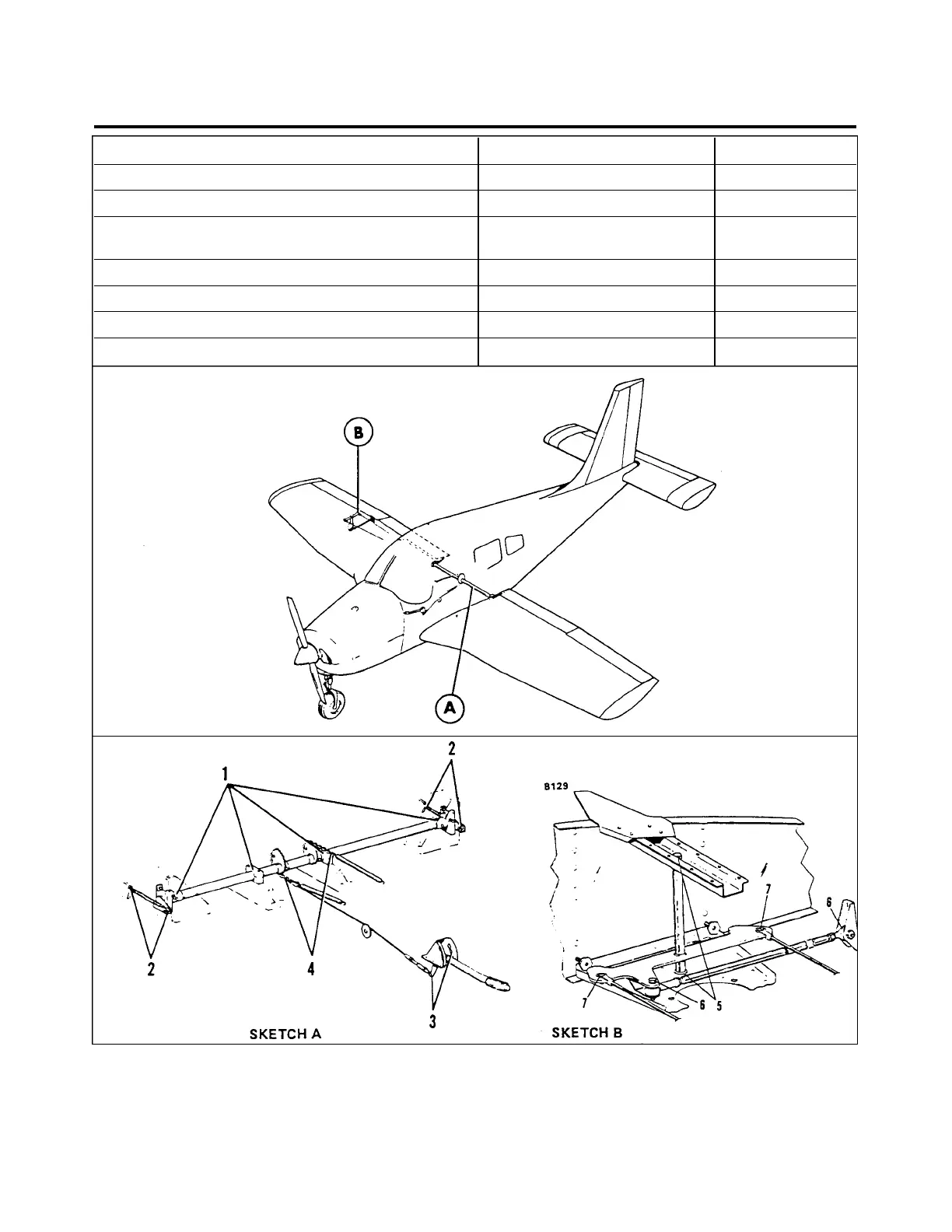 B

A

1

2

2

4

3

SKETCH A

8129

7

6

7

6

5

SKETCH B